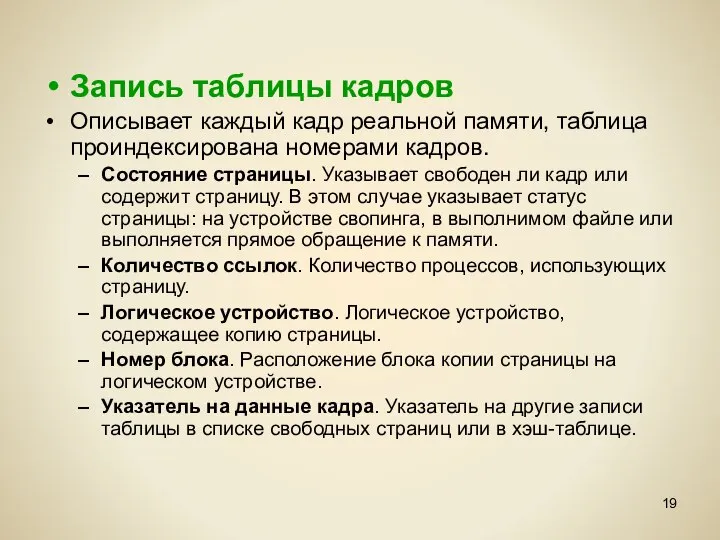 • Запись таблицы кадров

• Описывает каждый кадр реальной памяти, таблица проиндексирована номерами кадров.

– Состояние страницы. Указывает свободен ли кадр или содержит страницу. В этом случае указывает статус страницы: на устройстве свопинга, в выполнимом файле или выполняется прямое обращение к памяти.

– Количество ссылок. Количество процессов, использующих страницу.

– Логическое устройство. Логическое устройство, содержащее копию страницы.

– Номер блока. Расположение блока копии страницы на логическом устройстве.

– Указатель на данные кадра. Указатель на другие записи таблицы в списке свободных страниц или в хэш-таблице.

19